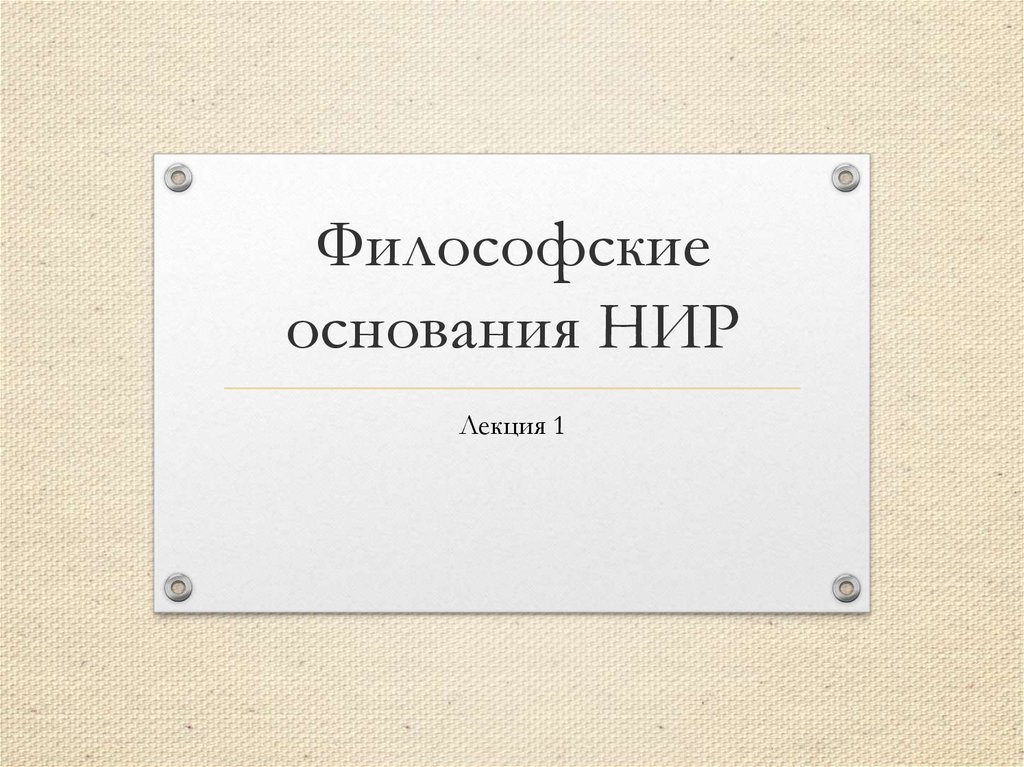 Философские основания НИР

Лекция 1